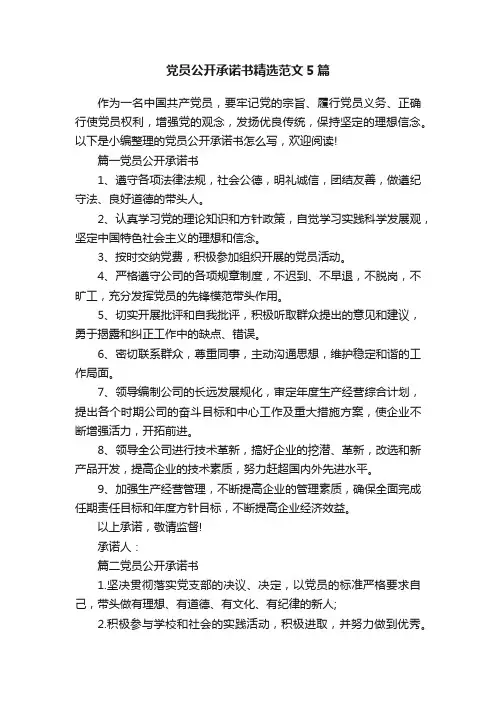 党员公开承诺书精选范文5篇

作为一名中国共产党员，要牢记党的宗旨、履行党员义务、正确行使党员权利，增强党的观念，发扬优良传统，保持坚定的理想信念。以下是小编整理的党员公开承诺书怎么写，欢迎阅读!

篇一党员公开承诺书

1、遵守各项法律法规，社会公德，明礼诚信，团结友善，做遵纪守法、良好道德的带头人。

2、认真学习党的理论知识和方针政策，自觉学习实践科学发展观，坚定中国特色社会主义的理想和信念。

3、按时交纳党费，积极参加组织开展的党员活动。

4、严格遵守公司的各项规章制度，不迟到、不早退，不脱岗，不旷工，充分发挥党员的先锋模范带头作用。

5、切实开展批评和自我批评，积极听取群众提出的意见和建议，勇于揭露和纠正工作中的缺点、错误。

6、密切联系群众，尊重同事，主动沟通思想，维护稳定和谐的工作局面。

7、领导编制公司的长远发展规化，审定年度生产经营综合计划，提出各个时期公司的奋斗目标和中心工作及重大措施方案，使企业不断增强活力，开拓前进。

8、领导全公司进行技术革新，搞好企业的挖潜、革新，改选和新产品开发，提高企业的技术素质，努力赶超国内外先进水平。

9、加强生产经营管理，不断提高企业的管理素质，确保全面完成任期责任目标和年度方针目标，不断提高企业经济效益。

以上承诺，敬请监督!

承诺人：

篇二党员公开承诺书

1.坚决贯彻落实党支部的决议、决定，以党员的标准严格要求自己，带头做有理想、有道德、有文化、有纪律的新人;

2.积极参与学校和社会的实践活动，积极进取，并努力做到优秀。